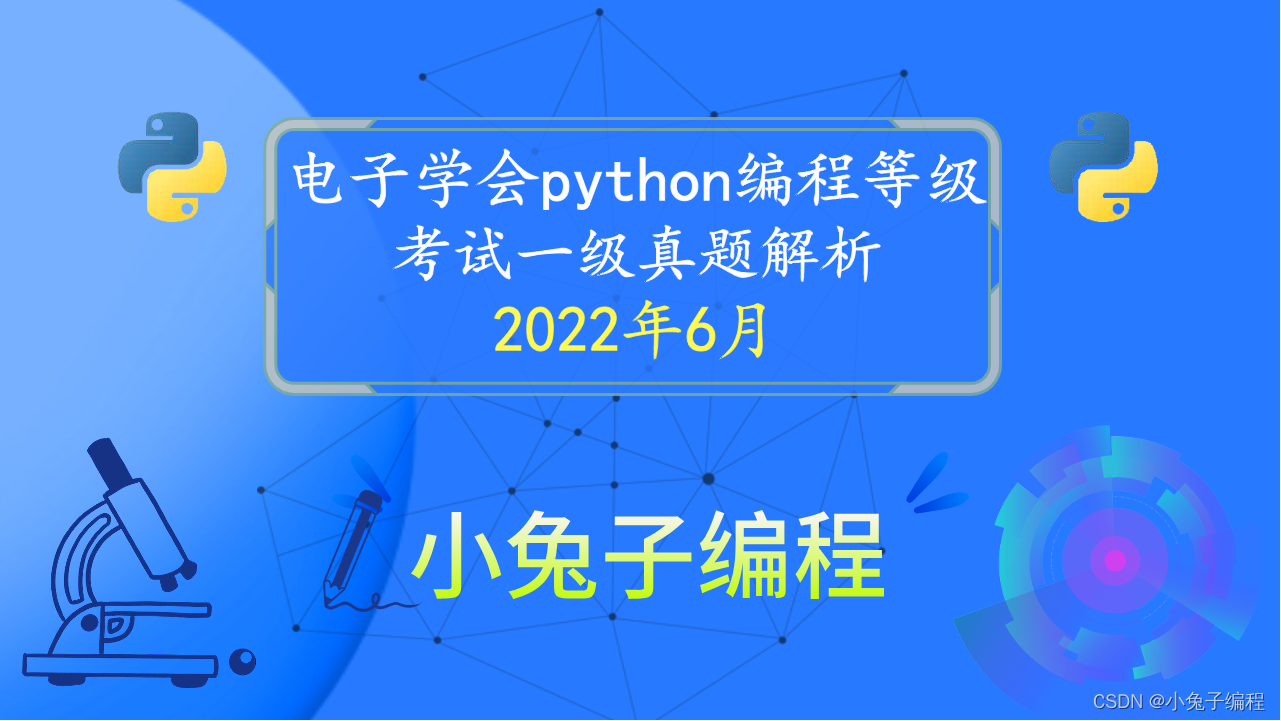 电子学会python编程等级考试一级真题解析
2022年6月

小兔子编程

CSDN @小兔子编程